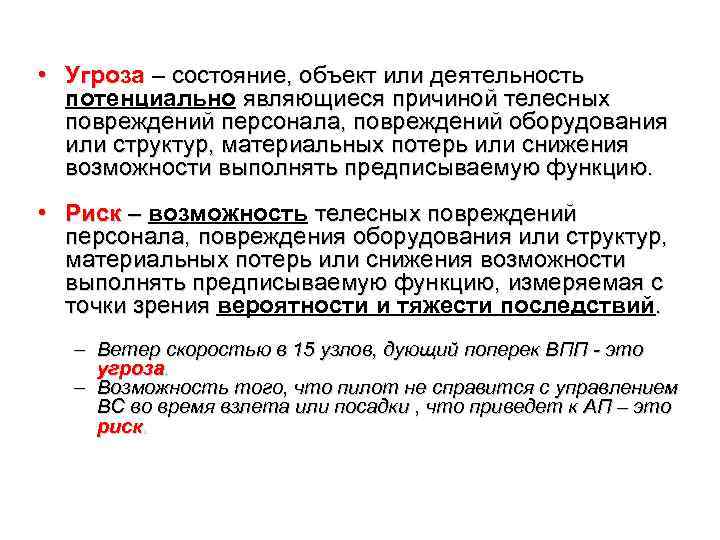 • Угроза – состояние, объект или деятельность потенциально являющиеся причиной телесных повреждений персонала, повреждений оборудования или структур, материальных потерь или снижения возможности выполнять предписываемую функцию.

• Риск – возможность телесных повреждений персонала, повреждения оборудования или структур, материальных потерь или снижения возможности выполнять предписываемую функцию, измеряемая с точки зрения вероятности и тяжести последствий.

– Ветер скоростью в 15 узлов, дующий поперек ВПП - это угроза.
– Возможность того, что пилот не справится с управлением ВС во время взлета или посадки , что приведет к АП – это риск.